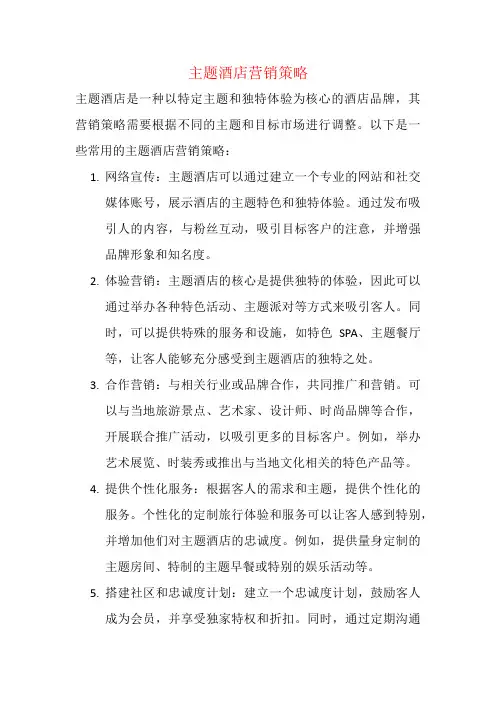 主题酒店营销策略

主题酒店是一种以特定主题和独特体验为核心的酒店品牌，其营销策略需要根据不同的主题和目标市场进行调整。以下是一些常用的主题酒店营销策略：

1. 网络宣传：主题酒店可以通过建立一个专业的网站和社交媒体账号，展示酒店的主题特色和独特体验。通过发布吸引人的内容，与粉丝互动，吸引目标客户的注意，并增强品牌形象和知名度。

2. 体验营销：主题酒店的核心是提供独特的体验，因此可以通过举办各种特色活动、主题派对等方式来吸引客人。同时，可以提供特殊的服务和设施，如特色 SPA、主题餐厅等，让客人能够充分感受到主题酒店的独特之处。

3. 合作营销：与相关行业或品牌合作，共同推广和营销。可以与当地旅游景点、艺术家、设计师、时尚品牌等合作，开展联合推广活动，以吸引更多的目标客户。例如，举办艺术展览、时装秀或推出与当地文化相关的特色产品等。

4. 提供个性化服务：根据客人的需求和主题，提供个性化的服务。个性化的定制旅行体验和服务可以让客人感到特别，并增加他们对主题酒店的忠诚度。例如，提供量身定制的主题房间、特制的主题早餐或特别的娱乐活动等。

5. 搭建社区和忠诚度计划：建立一个忠诚度计划，鼓励客人成为会员，并享受独家特权和折扣。同时，通过定期沟通